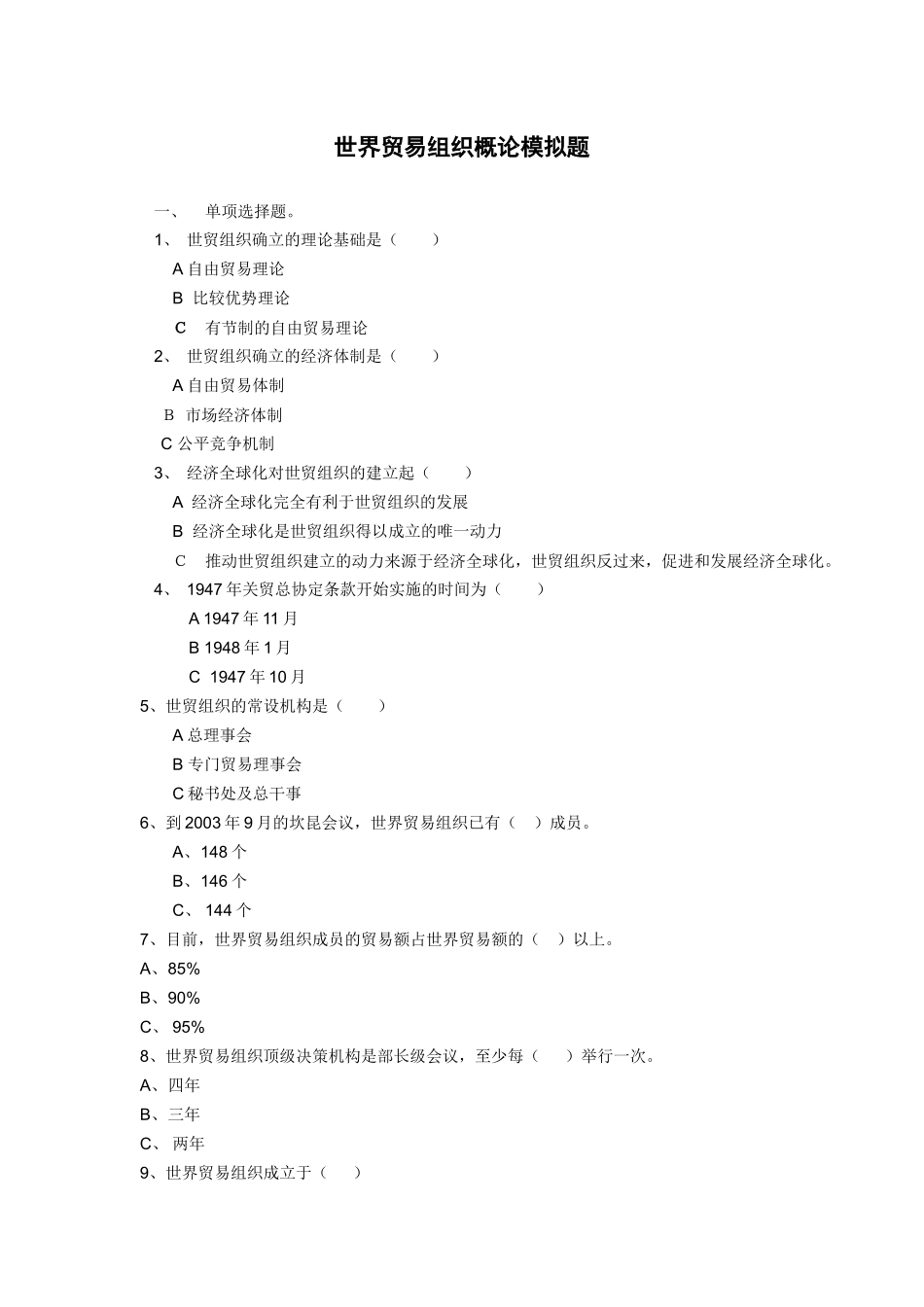 世界贸易组织概论模拟题

一、 单项选择题。

1、 世贸组织确立的理论基础是（ ）

A 自由贸易理论

B 比较优势理论

C 有节制的自由贸易理论

2、 世贸组织确立的经济体制是（ ）

A 自由贸易体制

B 市场经济体制

C 公平竞争机制

3、 经济全球化对世贸组织的建立起（ ）

A 经济全球化完全有利于世贸组织的发展

B 经济全球化是世贸组织得以成立的唯一动力

C 推动世贸组织建立的动力来源于经济全球化，世贸组织反过来，促进和发展经济全球化。

4、 1947 年关贸总协定条款开始实施的时间为（ ）

A 1947 年 11 月

B 1948 年 1 月

C 1947 年 10 月

5、世贸组织的常设机构是（ ）

A 总理事会

B 专门贸易理事会

C 秘书处及总干事

6、到 2003 年 9 月的坎昆会议，世界贸易组织已有（ ）成员。

A、148 个

B、146 个

C、 144 个

7、目前，世界贸易组织成员的贸易额占世界贸易额的（ ）以上。

A、85%

B、90%

C、 95%

8、世界贸易组织顶级决策机构是部长级会议，至少每（ ）举行一次。

A、四年

B、三年

C、 两年

9、世界贸易组织成立于（ ）